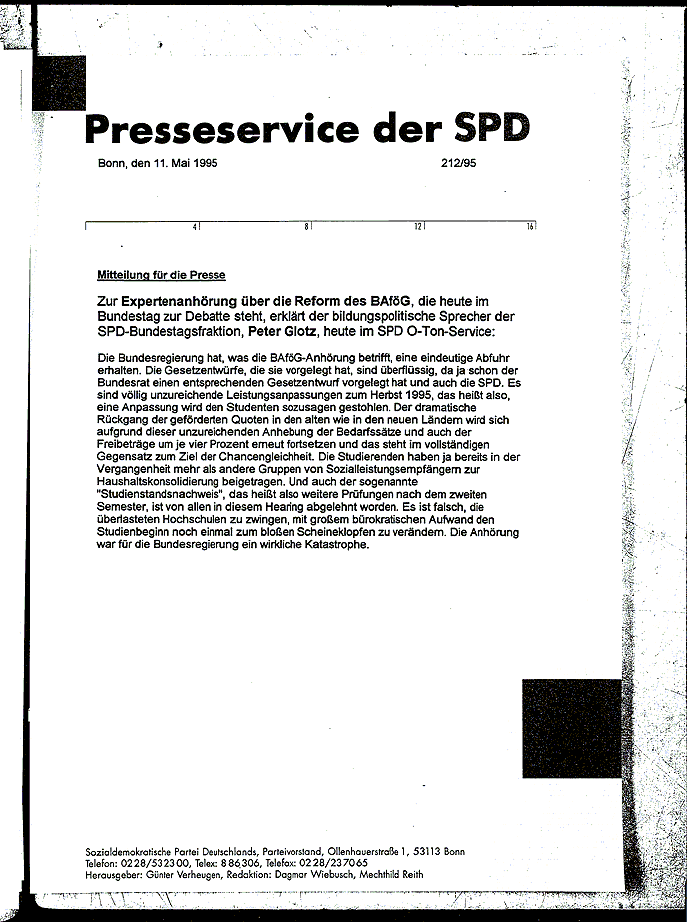 Presseservice der SPD

Bonn, den 11. Mai 1995

212/95

4 8 12 16

Mitteilung für die Presse

Zur Expertenanhörung über die Reform des BAföG, die heute im Bundestag zur Debatte steht, erklärt der bildungspolitische Sprecher der SPD-Bundestagsfraktion, Peter Glotz, heute im SPD O-Ton-Service:

Die Bundesregierung hat, was die BAföG-Anhörung betrifft, eine eindeutige Abfuhr erhalten. Die Gesetzentwürfe, die sie vorgelegt hat, sind überflüssig, da ja schon der Bundesrat einen entsprechenden Gesetzentwurf vorgelegt hat und auch die SPD. Es sind völlig unzureichende Leistungsanpassungen zum Herbst 1995, das heißt also, eine Anpassung wird den Studenten sozusagen gestohlen. Der dramatische Rückgang der geförderten Quoten in den alten wie in den neuen Ländern wird sich aufgrund dieser unzureichenden Anhebung der Bedarfssätze und auch der Freibeträge um je vier Prozent erneut fortsetzen und das steht im vollständigen Gegensatz zum Ziel der Chancengleichheit. Die Studierenden haben ja bereits in der Vergangenheit mehr als andere Gruppen von Sozialleistungsempfängern zur Haushaltskonsolidierung beigetragen. Und auch der sogenannte "Studienstandsnachweis", das heißt also weitere Prüfungen nach dem zweiten Semester, ist von allen in diesem Hearing abgelehnt worden. Es ist falsch, die überlasteten Hochschulen zu zwingen, mit großem bürokratischen Aufwand den Studienbeginn noch einmal zum bloßen Scheineklopfen zu verändern. Die Anhörung war für die Bundesregierung ein wirkliche Katastrophe.

Sozialdemokratische Partei Deutschlands, Parteivorstand, Ollenhauerstraße 1, 53113 Bonn
Telefon: 0228/532300, Telex: 886306, Telefax: 0228/237065
Herausgeber: Günter Verheugen, Redaktion: Dagmar Wiebusch, Mechthild Reith